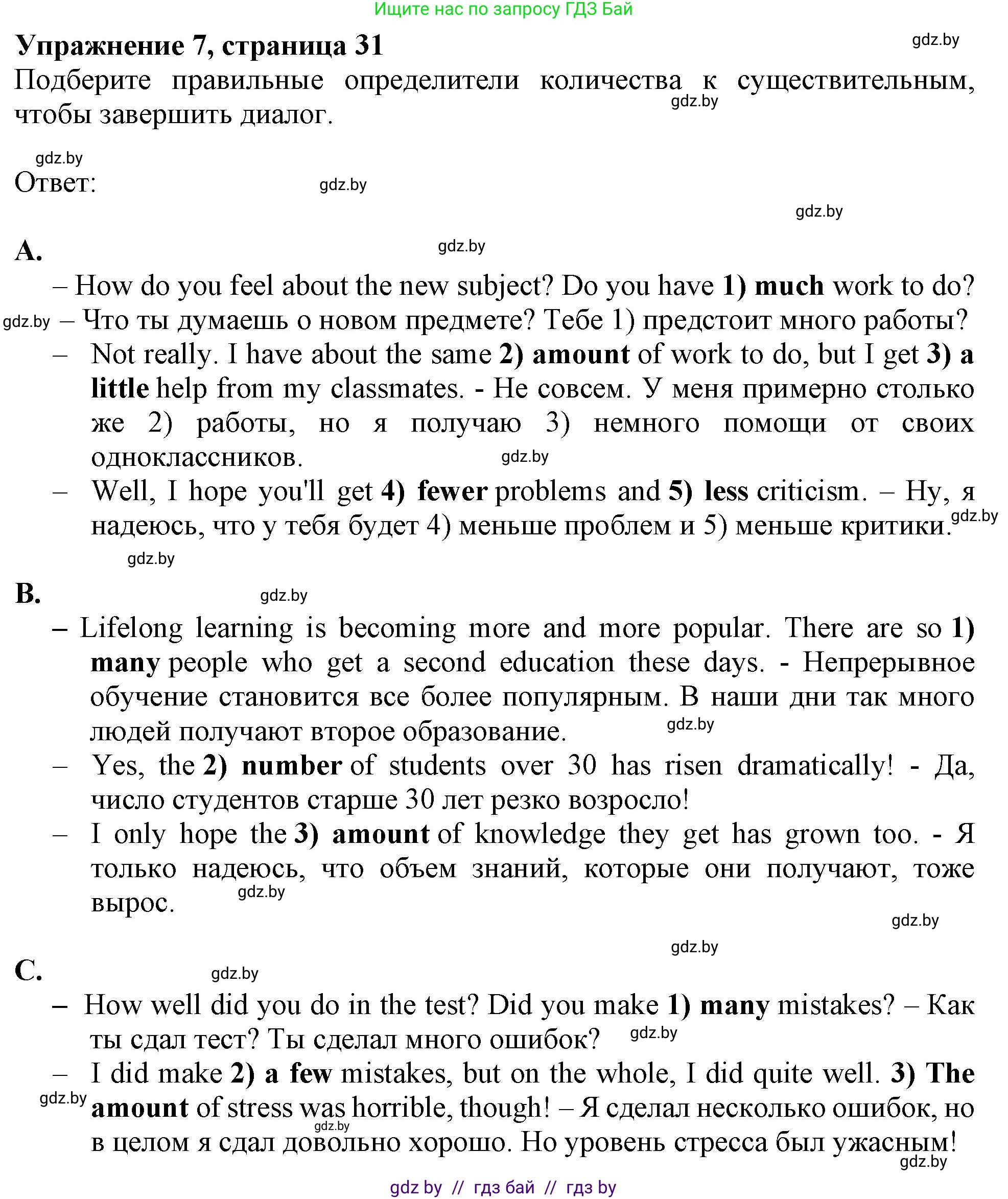 Ищите нас по запросу ГДЗ Бай

Упражнение 7, страница 31

gdz.by

Подберите правильные определители количества к существительным, чтобы завершить диалог.

gdz.by

gdz.by

Ответ:

gdz.by

gdz.by

A.

gdz.by

– How do you feel about the new subject? Do you have 1) much work to do?

gdz.by – Что ты думаешь о новом предмете? Тебе 1) предстоит много работы?

– Not really. I have about the same 2) amount of work to do, but I get 3) a little help from my classmates. - Не совсем. У меня примерно столько же 2) работы, но я получаю 3) немного помощи от своих одноклассников.

gdz.by

– Well, I hope you'll get 4) fewer problems and 5) less criticism. – Ну, я надеюсь, что у тебя будет 4) меньше проблем и 5) меньше критики.

gdz.by

gdz.by

B.

gdz.by

– Lifelong learning is becoming more and more popular. There are so 1) many people who get a second education these days. - Непрерывное обучение становится все более популярным. В наши дни так много людей получают второе образование.

gdz.by

– Yes, the 2) number of students over 30 has risen dramatically! - Да, число студентов старше 30 лет резко возросло!

– I only hope the 3) amount of knowledge they get has grown too. - Я только надеюсь, что объем знаний, которые они получают, тоже вырос.

gdz.by

gdz.by

gdz.by

C.

gdz.by

– How well did you do in the test? Did you make 1) many mistakes? – Как ты сдал тест? Ты сделал много ошибок?

gdz.by

– I did make 2) a few mistakes, but on the whole, I did quite well. 3) The amount of stress was horrible, though! – Я сделал несколько ошибок, но в целом я сдал довольно хорошо. Но уровень стресса был ужасным!

gdz.by

gdz.by

gdz.by

gdz by // гдз бай // гдз by